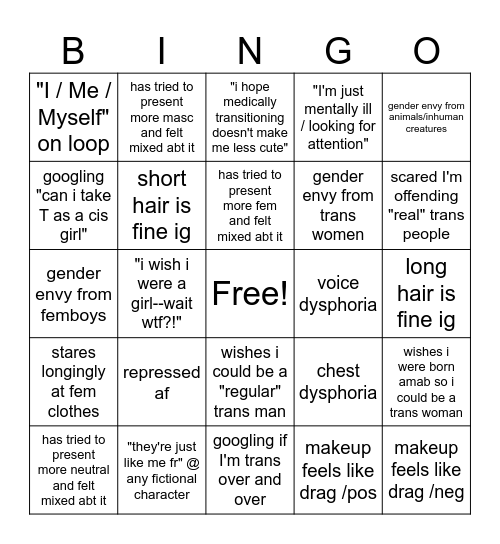 | B | I | N | G | O |
|---|---|---|---|---|
| "I / Me / Myself" on loop | has tried to present more masc and felt mixed abt it | "i hope medically transitioning doesn't make me less cute" | "I'm just mentally ill / looking for attention" | gender envy from animals/inhuman creatures |
| googling "can i take T as a cis girl" | short hair is fine ig | has tried to present more fem and felt mixed abt it | gender envy from trans women | scared I'm offending "real" trans people |
| gender envy from femboys | "i wish i were a girl--wait wtf?!" | Free! | voice dysphoria | long hair is fine ig |
| stares longingly at fem clothes | repressed af | wishes i could be a "regular" trans man | chest dysphoria | wishes i were born amab so i could be a trans woman |
| has tried to present more neutral and felt mixed abt it | "they're just like me fr" @ any fictional character | googling if I'm trans over and over | makeup feels like drag /pos | makeup feels like drag /neg |